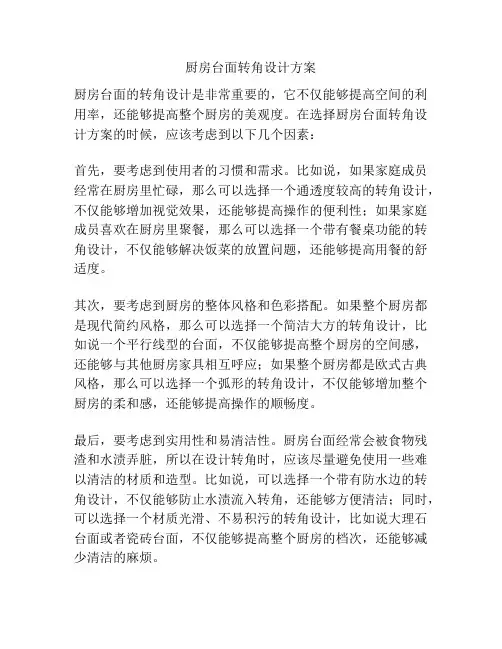 厨房台面转角设计方案

厨房台面的转角设计是非常重要的，它不仅能够提高空间的利用率，还能够提高整个厨房的美观度。在选择厨房台面转角设计方案的时候，应该考虑到以下几个因素：

首先，要考虑到使用者的习惯和需求。比如说，如果家庭成员经常在厨房里忙碌，那么可以选择一个通透度较高的转角设计，不仅能够增加视觉效果，还能够提高操作的便利性；如果家庭成员喜欢在厨房里聚餐，那么可以选择一个带有餐桌功能的转角设计，不仅能够解决饭菜的放置问题，还能够提高用餐的舒适度。

其次，要考虑到厨房的整体风格和色彩搭配。如果整个厨房都是现代简约风格，那么可以选择一个简洁大方的转角设计，比如说一个平行线型的台面，不仅能够提高整个厨房的空间感，还能够与其他厨房家具相互呼应；如果整个厨房都是欧式古典风格，那么可以选择一个弧形的转角设计，不仅能够增加整个厨房的柔和感，还能够提高操作的顺畅度。

最后，要考虑到实用性和易清洁性。厨房台面经常会被食物残渣和水渍弄脏，所以在设计转角时，应该尽量避免使用一些难以清洁的材质和造型。比如说，可以选择一个带有防水边的转角设计，不仅能够防止水渍流入转角，还能够方便清洁；同时，可以选择一个材质光滑、不易积污的转角设计，比如说大理石台面或者瓷砖台面，不仅能够提高整个厨房的档次，还能够减少清洁的麻烦。